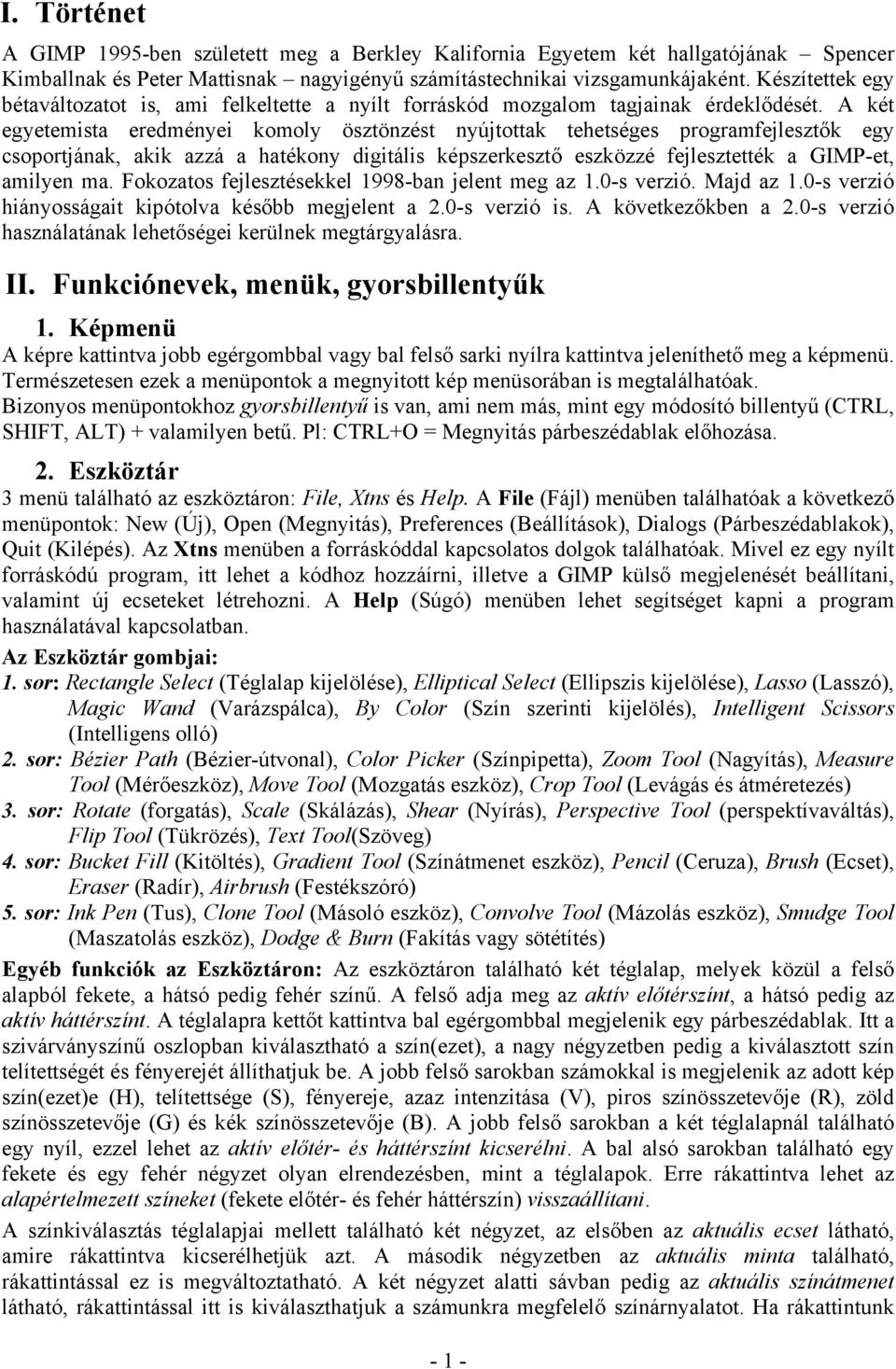 I. Történet

A GIMP 1995-ben született meg a Berkley Kalifornia Egyetem két hallgatójának – Spencer Kimballnak és Peter Mattisnak – nagyigényű számítástechnikai vizsgamunkájaként. Készítettek egy bétaváltozatot is, ami felkeltette a nyílt forráskód mozgalom tagjainak érdeklődését. A két egyetemista eredményei komoly ösztönzést nyújtottak tehetséges programfejlesztők egy csoportjának, akik azzá a hatékony digitális képszerkesztő eszközzé fejlesztették a GIMP-et, amilyen ma. Fokozatos fejlesztésekkel 1998-ban jelent meg az 1.0-s verzió. Majd az 1.0-s verzió hiányosságait kipótolva később megjelent a 2.0-s verzió is. A következőkben a 2.0-s verzió használatának lehetőségei kerülnek megtárgyalásra.

II. Funkciónevek, menük, gyorsbillentyűk

1. Képmenü

A képre kattintva jobb egérgombbal vagy bal felső sarki nyílra kattintva jeleníthető meg a képmenü. Természetesen ezek a menüpontok a megnyitott kép menüsorában is megtalálhatóak. Bizonyos menüpontokhoz gyorsbillentyű is van, ami nem más, mint egy módosító billentyű (CTRL, SHIFT, ALT) + valamilyen betű. Pl: CTRL+O = Megnyitás párbeszédablak előhozása.

2. Eszköztár

3 menü található az eszköztáron: File, Xtns és Help. A File (Fájl) menüben találhatóak a következő menüpontok: New (Új), Open (Megnyitás), Preferences (Beállítások), Dialogs (Párbeszédablakok), Quit (Kilépés). Az Xtns menüben a forráskóddal kapcsolatos dolgok találhatóak. Mivel ez egy nyílt forráskódú program, itt lehet a kódhoz hozzáírni, illetve a GIMP külső megjelenését beállítani, valamint új ecseteket létrehozni. A Help (Súgó) menüben lehet segítséget kapni a program használatával kapcsolatban.

Az Eszköztár gombjai:
1. sor: Rectangle Select (Téglalap kijelölése), Elliptical Select (Ellipszis kijelölése), Lasso (Lasszó), Magic Wand (Varázspálca), By Color (Szín szerinti kijelölés), Intelligent Scissors (Intelligens olló)
2. sor: Bézier Path (Bézier-útvonal), Color Picker (Színpipetta), Zoom Tool (Nagyítás), Measure Tool (Mérőeszköz), Move Tool (Mozgatás eszköz), Crop Tool (Levágás és átméretezés)
3. sor: Rotate (forgatás), Scale (Skálázás), Shear (Nyírás), Perspective Tool (perspektívaváltás), Flip Tool (Tükrözés), Text Tool(Szöveg)
4. sor: Bucket Fill (Kitöltés), Gradient Tool (Színátmenet eszköz), Pencil (Ceruza), Brush (Ecset), Eraser (Radír), Airbrush (Festékszóró)
5. sor: Ink Pen (Tus), Clone Tool (Másoló eszköz), Convolve Tool (Mázolás eszköz), Smudge Tool (Maszatolás eszköz), Dodge & Burn (Fakítás vagy sötétítés)

Egyéb funkciók az Eszköztáron: Az eszköztáron található két téglalap, melyek közül a felső alapból fekete, a hátsó pedig fehér színű. A felső adja meg az aktív előtérszínt, a hátsó pedig az aktív háttérszínt. A téglalapra kettőt kattintva bal egérgombbal megjelenik egy párbeszédablak. Itt a szivárványszínű oszlopban kiválasztható a szín(ezet), a nagy négyzetben pedig a kiválasztott szín telítettségét és fényerejét állíthatjuk be. A jobb felső sarokban számokkal is megjelenik az adott kép szín(ezet)e (H), telítettsége (S), fényereje, azaz intenzitása (V), piros színösszetevője (R), zöld színösszetevője (G) és kék színösszetevője (B). A jobb felső sarokban a két téglalapnál található egy nyíl, ezzel lehet az aktív előtér- és háttérszínt kicserélni. A bal alsó sarokban található egy fekete és egy fehér négyzet olyan elrendezésben, mint a téglalapok. Erre rákattintva lehet az alapértelmezett színeket (fekete előtér- és fehér háttérszín) visszaállítani.

A színkiválasztás téglalapjai mellett található két négyzet, az elsőben az aktuális ecset látható, amire rákattintva kicserélhetjük azt. A második négyzetben az aktuális minta található, rákattintással ez is megváltoztatható. A két négyzet alatti sávban pedig az aktuális színátmenet látható, rákattintással itt is kiválaszthatjuk a számunkra megfelelő színárnyalatot. Ha rákattintunk

- 1 -